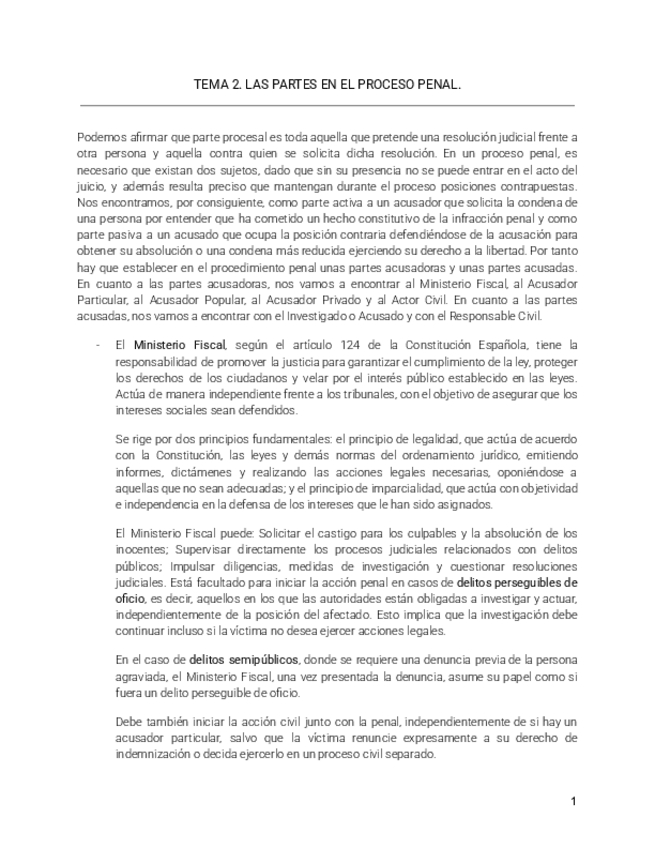 TEMA 2. LAS PARTES EN EL PROCESO PENAL.

Podemos afirmar que parte procesal es toda aquella que pretende una resolución judicial frente a otra persona y aquella contra quien se solicita dicha resolución. En un proceso penal, es necesario que existan dos sujetos, dado que sin su presencia no se puede entrar en el acto del juicio, y además resulta preciso que mantengan durante el proceso posiciones contrapuestas. Nos encontramos, por consiguiente, como parte activa a un acusador que solicita la condena de una persona por entender que ha cometido un hecho constitutivo de la infracción penal y como parte pasiva a un acusado que ocupa la posición contraria defendiéndose de la acusación para obtener su absolución o una condena más reducida ejerciendo su derecho a la libertad. Por tanto hay que establecer en el procedimiento penal unas partes acusadoras y unas partes acusadas. En cuanto a las partes acusadoras, nos vamos a encontrar al Ministerio Fiscal, al Acusador Particular, al Acusador Popular, al Acusador Privado y al Actor Civil. En cuanto a las partes acusadas, nos vamos a encontrar con el Investigado o Acusado y con el Responsable Civil.

- El Ministerio Fiscal, según el artículo 124 de la Constitución Española, tiene la responsabilidad de promover la justicia para garantizar el cumplimiento de la ley, proteger los derechos de los ciudadanos y velar por el interés público establecido en las leyes. Actúa de manera independiente frente a los tribunales, con el objetivo de asegurar que los intereses sociales sean defendidos.

Se rige por dos principios fundamentales: el principio de legalidad, que actúa de acuerdo con la Constitución, las leyes y demás normas del ordenamiento jurídico, emitiendo informes, dictámenes y realizando las acciones legales necesarias, oponiéndose a aquellas que no sean adecuadas; y el principio de imparcialidad, que actúa con objetividad e independencia en la defensa de los intereses que le han sido asignados.

El Ministerio Fiscal puede: Solicitar el castigo para los culpables y la absolución de los inocentes; Supervisar directamente los procesos judiciales relacionados con delitos públicos; Impulsar diligencias, medidas de investigación y cuestionar resoluciones judiciales. Está facultado para iniciar la acción penal en casos de delitos perseguibles de oficio, es decir, aquellos en los que las autoridades están obligadas a investigar y actuar, independientemente de la posición del afectado. Esto implica que la investigación debe continuar incluso si la víctima no desea ejercer acciones legales.

En el caso de delitos semipúblicos, donde se requiere una denuncia previa de la persona agraviada, el Ministerio Fiscal, una vez presentada la denuncia, asume su papel como si fuera un delito perseguible de oficio.

Debe también iniciar la acción civil junto con la penal, independientemente de si hay un acusador particular, salvo que la víctima renuncie expresamente a su derecho de indemnización o decida ejercerlo en un proceso civil separado.

1